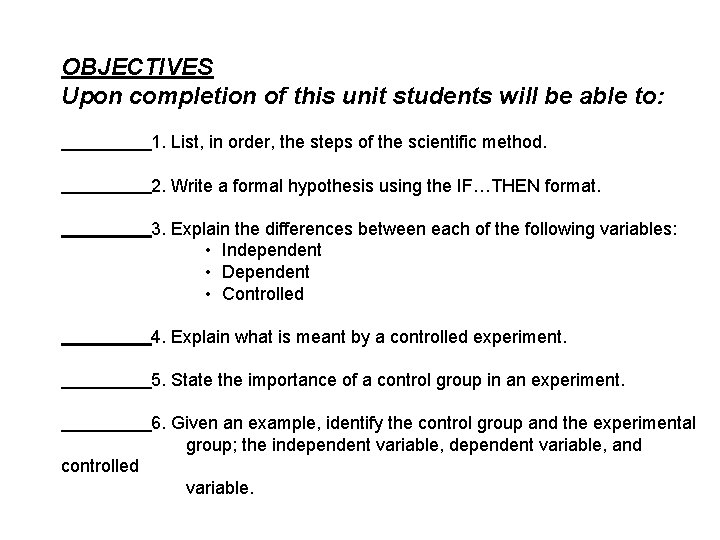 OBJECTIVES
Upon completion of this unit students will be able to:

_________1. List, in order, the steps of the scientific method.

_________2. Write a formal hypothesis using the IF…THEN format.

_________3. Explain the differences between each of the following variables:
• Independent
• Dependent
• Controlled

_________4. Explain what is meant by a controlled experiment.

_________5. State the importance of a control group in an experiment.

_________6. Given an example, identify the control group and the experimental group; the independent variable, dependent variable, and controlled variable.